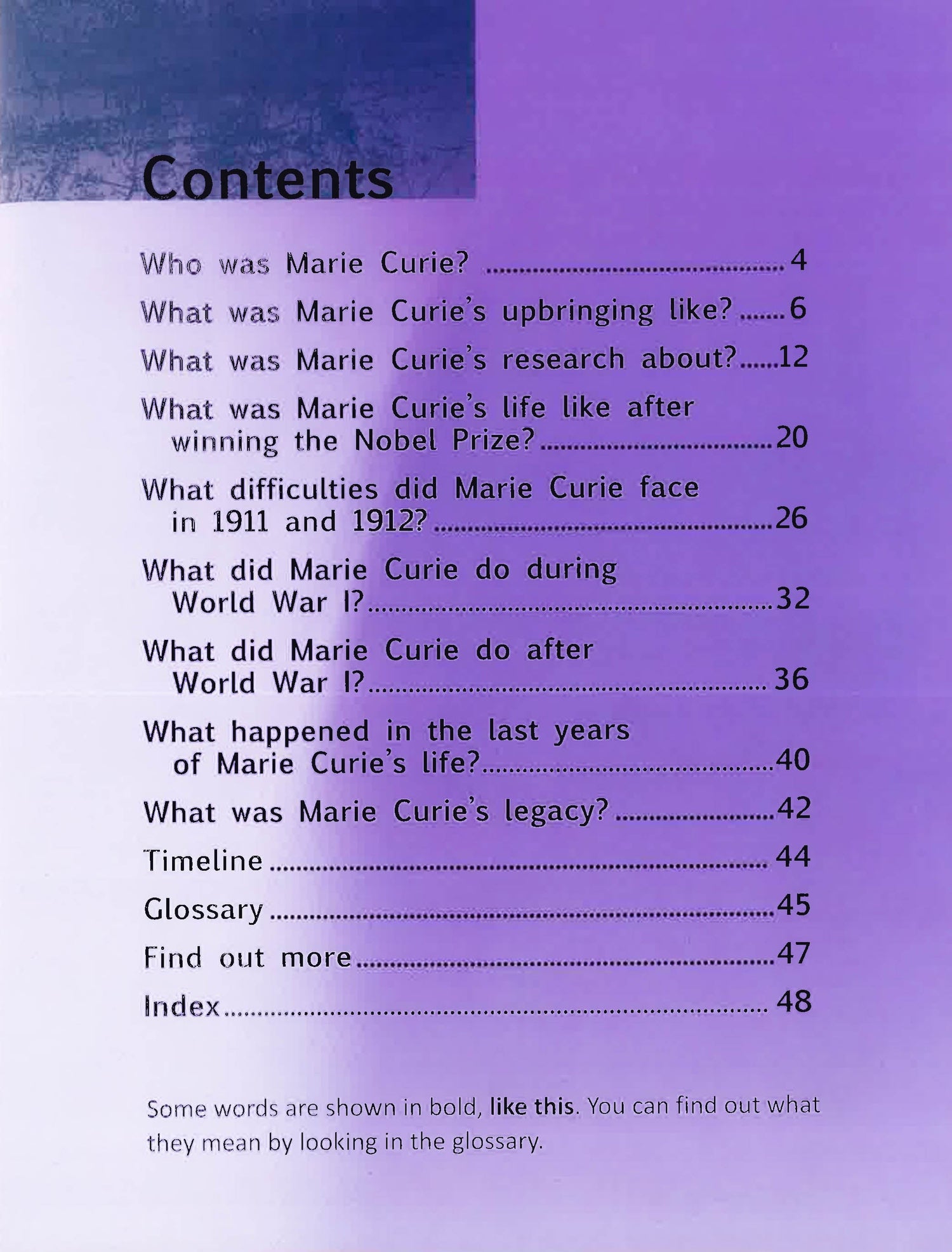 Contents

Who was Marie Curie? 4

What was Marie Curie's upbringing like? 6

What was Marie Curie's research about? 12

What was Marie Curie's life like after winning the Nobel Prize? 20

What difficulties did Marie Curie face in 1911 and 1912? 26

What did Marie Curie do during World War I? 32

What did Marie Curie do after World War I? 36

What happened in the last years of Marie Curie's life? 40

What was Marie Curie's legacy? 42

Timeline 44

Glossary 45

Find out more 47

Index 48

Some words are shown in bold, like this. You can find out what they mean by looking in the glossary.